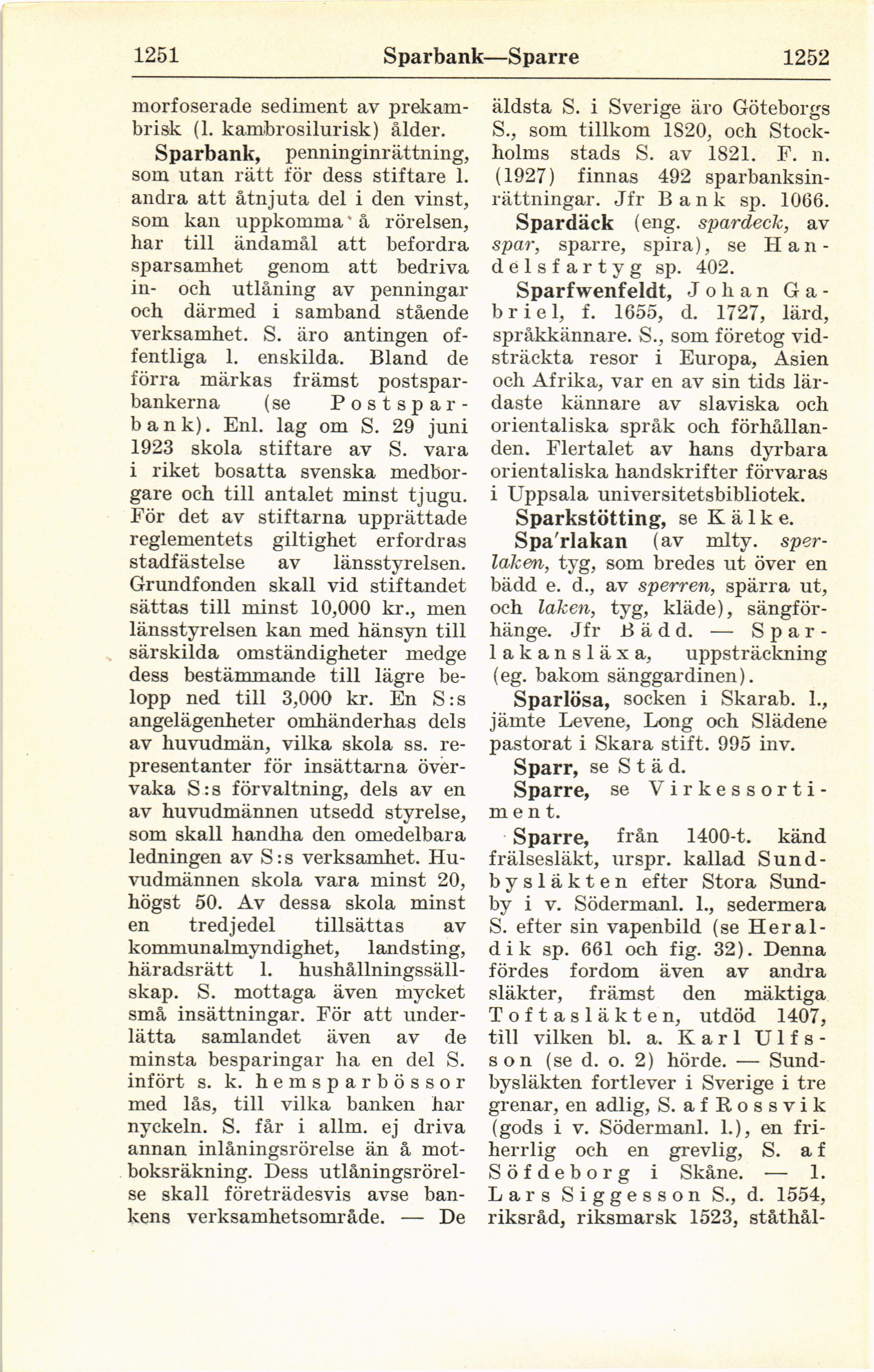 1251 Sparbank—Sparre 1252

morfoserade sediment av prekambrisk (l. kambrosilurisk) ålder.

Sparbank, penninginrättning, som utan rätt för dess stiftare l. andra att åtnjuta del i den vinst, som kan uppkomma å rörelsen, har till ändamål att befordra sparsamhet genom att bedriva in- och utlåning av penningar och därmed i samband stående verksamhet. S. äro antingen offentliga l. enskilda. Bland de förra märkas främst postsparbankerna (se Postsparbank). Enl. lag om S. 29 juni 1923 skola stiftare av S. vara i riket bosatta svenska medborgare och till antalet minst tjugu. För det av stiftarna upprättade reglementets giltighet erfordras stadfästelse av länsstyrelsen. Grundfonden skall vid stiftandet sättas till minst 10,000 kr., men länsstyrelsen kan med hänsyn till särskilda omständigheter medge dess bestämmande till lägre belopp ned till 3,000 kr. En S:s angelägenheter omhänderhas dels av huvudmän, vilka skola ss. representanter för insättarna övervaka S:s förvaltning, dels av en av huvudmännen utsedd styrelse, som skall handha den omedelbara ledningen av S:s verksamhet. Huvudmännen skola vara minst 20, högst 50. Av dessa skola minst en tredjedel tillsättas av kommunalmyndighet, landsting, häradsrätt l. hushållningssällskap. S. mottaga även mycket små insättningar. För att underlätta samlandet även av de minsta besparingar ha en del S. infört s. k. hemsparbössor med lås, till vilka banken har nyckeln. S. får i allm. ej driva annan inlåningsrörelse än å motboksräkning. Dess utlåningsrörelse skall företrädesvis avse bankens verksamhetsområde. — De äldsta S. i Sverige äro Göteborgs S., som tillkom 1820, och Stockholms stads S. av 1821. F. n. (1927) finnas 492 sparbanksinrättningar. Jfr Bank sp. 1066.

Spardäck (eng. spardeck, av spar, sparre, spira), se Handelsfartyg sp. 402.

Sparfwenfeldt, Johan Gabriel, f. 1655, d. 1727, lärd, språkkännare. S., som företog vidsträckta resor i Europa, Asien och Afrika, var en av sin tids lärdaste kännare av slaviska och orientaliska språk och förhållanden. Flertalet av hans dyrbara orientaliska handskrifter förvaras i Uppsala universitetsbibliotek.

Sparkstötting, se Kälke.

Spa'rlakan (av mlty. sperlaken, tyg, som bredes ut över en bädd e. d., av sperren, spärra ut, och laken, tyg, kläde), sängförhänge. Jfr Bädd. — Sparlakansläxa, uppsträckning (eg. bakom sänggardinen).

Sparlösa, socken i Skarab. l., jämte Levene, Long och Slädene pastorat i Skara stift. 995 inv.

Sparr, se Städ.

Sparre, se Virkessortiment.

Sparre, från 1400-t. känd frälsesläkt, urspr. kallad Sundbysläkten efter Stora Sundby i v. Södermanl. l., sedermera S. efter sin vapenbild (se Heraldik sp. 661 och fig. 32). Denna fördes fordom även av andra släkter, främst den mäktiga Toftasläkten, utdöd 1407, till vilken bl. a. Karl Ulfsson (se d. o. 2) hörde. — Sundbysläkten fortlever i Sverige i tre grenar, en adlig, S. af Rossvik (gods i v. Södermanl. l.), en friherrlig och en grevlig, S. af Söfdeborg i Skåne. — 1. Lars Siggesson S., d. 1554, riksråd, riksmarsk 1523, ståthål-